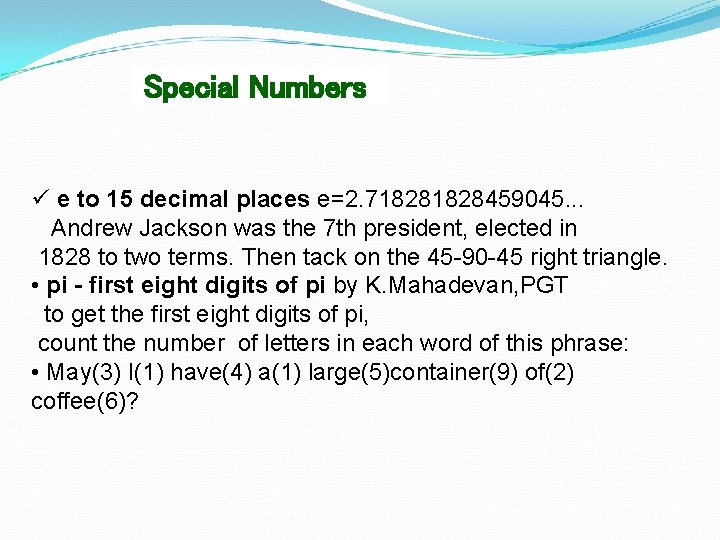 Special Numbers

✓ e to 15 decimal places e=2.718281828459045...
Andrew Jackson was the 7th president, elected in 1828 to two terms. Then tack on the 45-90-45 right triangle.

• pi - first eight digits of pi by K.Mahadevan,PGT
to get the first eight digits of pi,
count the number of letters in each word of this phrase:

• May(3) I(1) have(4) a(1) large(5)container(9) of(2) coffee(6)?